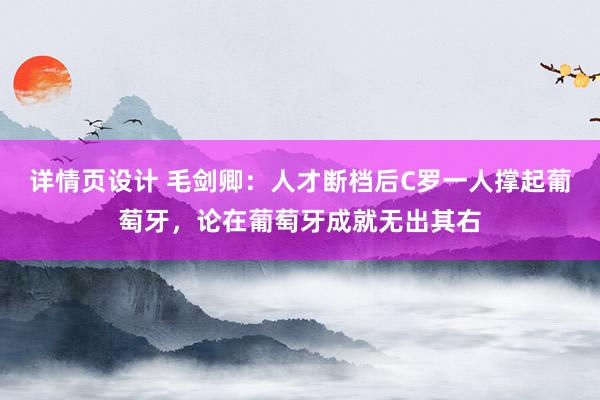 详情页设计 毛剑卿：人才断档后C罗一人撑起葡萄牙，论在葡萄牙成就无出其右